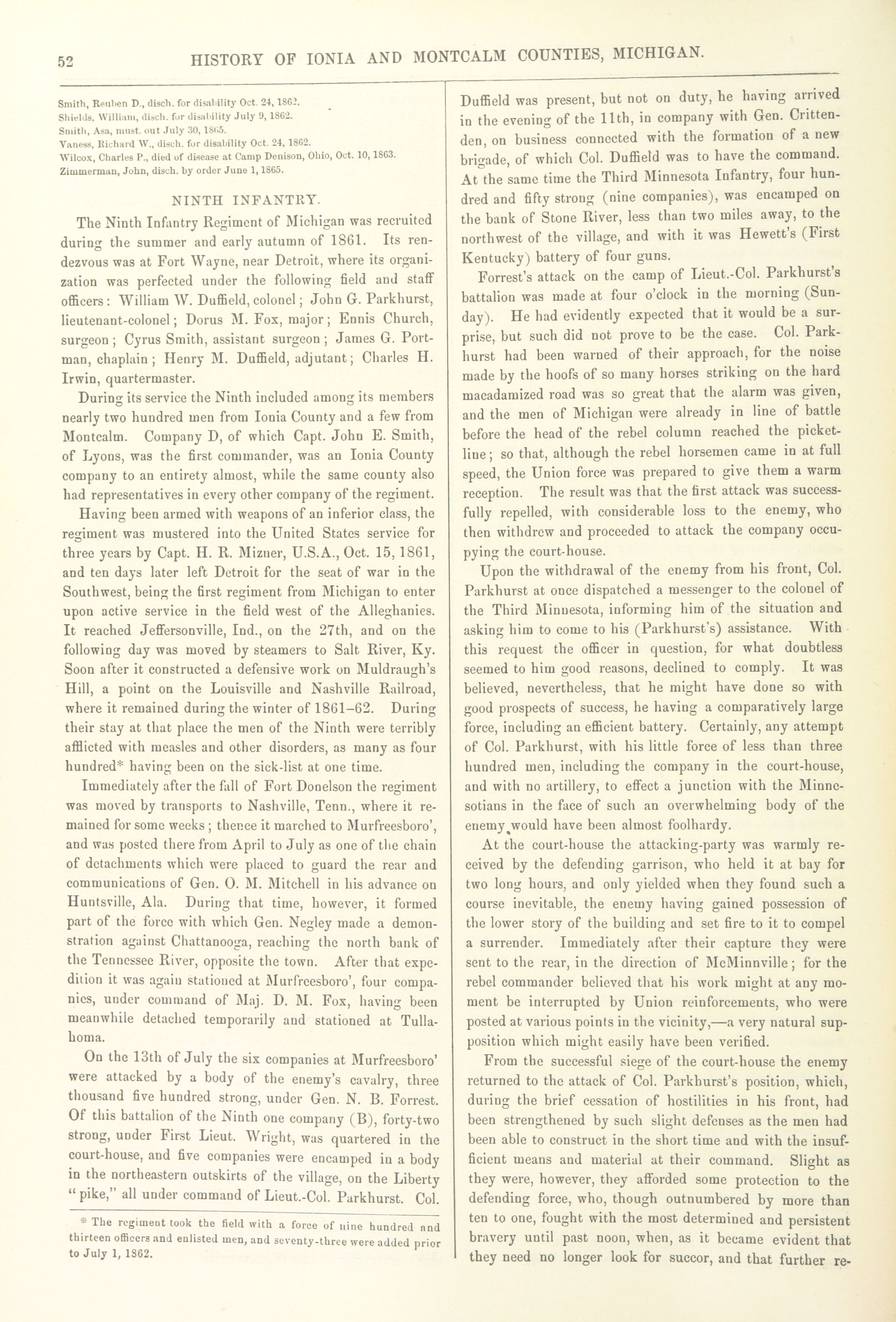 52 HISTORY OF IONIA AND MONTCALM COUNTIES, MICHIGAN.

Smith, Reuben D., disch. for disability Oct. 24, 1862.
Shields, William, disch. for disability July 9, 1862.
Smith, Asa, must. out July 30, 1865.
Vaness, Richard W., disch. for disability Oct. 24, 1862.
Wilcox, Charles P., died of disease at Camp Denison, Ohio, Oct. 10, 1863.
Zimmerman, John, disch. by order June 1, 1865.

NINTH INFANTRY.

The Ninth Infantry Regiment of Michigan was recruited during the summer and early autumn of 1861. Its rendezvous was at Fort Wayne, near Detroit, where its organization was perfected under the following field and staff officers: William W. Duffield, colonel; John G. Parkhurst, lieutenant-colonel; Dorus M. Fox, major; Ennis Church, surgeon; Cyrus Smith, assistant surgeon; James G. Portman, chaplain; Henry M. Duffield, adjutant; Charles H. Irwin, quartermaster.

During its service the Ninth included among its members nearly two hundred men from Ionia County and a few from Montcalm. Company D, of which Capt. John E. Smith, of Lyons, was the first commander, was an Ionia County company to an entirety almost, while the same county also had representatives in every other company of the regiment.

Having been armed with weapons of an inferior class, the regiment was mustered into the United States service for three years by Capt. H. R. Mizner, U.S.A., Oct. 15, 1861, and ten days later left Detroit for the seat of war in the Southwest, being the first regiment from Michigan to enter upon active service in the field west of the Alleghanies. It reached Jeffersonville, Ind., on the 27th, and on the following day was moved by steamers to Salt River, Ky. Soon after it constructed a defensive work on Muldraugh's Hill, a point on the Louisville and Nashville Railroad, where it remained during the winter of 1861–62. During their stay at that place the men of the Ninth were terribly afflicted with measles and other disorders, as many as four hundred* having been on the sick-list at one time.

Immediately after the fall of Fort Donelson the regiment was moved by transports to Nashville, Tenn., where it remained for some weeks; thence it marched to Murfreesboro', and was posted there from April to July as one of the chain of detachments which were placed to guard the rear and communications of Gen. O. M. Mitchell in his advance on Huntsville, Ala. During that time, however, it formed part of the force with which Gen. Negley made a demonstration against Chattanooga, reaching the north bank of the Tennessee River, opposite the town. After that expedition it was again stationed at Murfreesboro', four companies, under command of Maj. D. M. Fox, having been meanwhile detached temporarily and stationed at Tullahoma.

On the 13th of July the six companies at Murfreesboro' were attacked by a body of the enemy's cavalry, three thousand five hundred strong, under Gen. N. B. Forrest. Of this battalion of the Ninth one company (B), forty-two strong, under First Lieut. Wright, was quartered in the court-house, and five companies were encamped in a body in the northeastern outskirts of the village, on the Liberty "pike," all under command of Lieut.-Col. Parkhurst. Col.

* The regiment took the field with a force of nine hundred and thirteen officers and enlisted men, and seventy-three were added prior to July 1, 1862.

Duffield was present, but not on duty, he having arrived in the evening of the 11th, in company with Gen. Crittenden, on business connected with the formation of a new brigade, of which Col. Duffield was to have the command. At the same time the Third Minnesota Infantry, four hundred and fifty strong (nine companies), was encamped on the bank of Stone River, less than two miles away, to the northwest of the village, and with it was Hewett's (First Kentucky) battery of four guns.

Forrest's attack on the camp of Lieut.-Col. Parkhurst's battalion was made at four o'clock in the morning (Sunday). He had evidently expected that it would be a surprise, but such did not prove to be the case. Col. Parkhurst had been warned of their approach, for the noise made by the hoofs of so many horses striking on the hard macadamized road was so great that the alarm was given, and the men of Michigan were already in line of battle before the head of the rebel column reached the picket-line; so that, although the rebel horsemen came in at full speed, the Union force was prepared to give them a warm reception. The result was that the first attack was successfully repelled, with considerable loss to the enemy, who then withdrew and proceeded to attack the company occupying the court-house.

Upon the withdrawal of the enemy from his front, Col. Parkhurst at once dispatched a messenger to the colonel of the Third Minnesota, informing him of the situation and asking him to come to his (Parkhurst's) assistance. With this request the officer in question, for what doubtless seemed to him good reasons, declined to comply. It was believed, nevertheless, that he might have done so with good prospects of success, he having a comparatively large force, including an efficient battery. Certainly, any attempt of Col. Parkhurst, with his little force of less than three hundred men, including the company in the court-house, and with no artillery, to effect a junction with the Minnesotians in the face of such an overwhelming body of the enemy would have been almost foolhardy.

At the court-house the attacking-party was warmly received by the defending garrison, who held it at bay for two long hours, and only yielded when they found such a course inevitable, the enemy having gained possession of the lower story of the building and set fire to it to compel a surrender. Immediately after their capture they were sent to the rear, in the direction of McMinnville; for the rebel commander believed that his work might at any moment be interrupted by Union reinforcements, who were posted at various points in the vicinity,—a very natural supposition which might easily have been verified.

From the successful siege of the court-house the enemy returned to the attack of Col. Parkhurst's position, which, during the brief cessation of hostilities in his front, had been strengthened by such slight defenses as the men had been able to construct in the short time and with the insufficient means and material at their command. Slight as they were, however, they afforded some protection to the defending force, who, though outnumbered by more than ten to one, fought with the most determined and persistent bravery until past noon, when, as it became evident that they need no longer look for succor, and that further re-